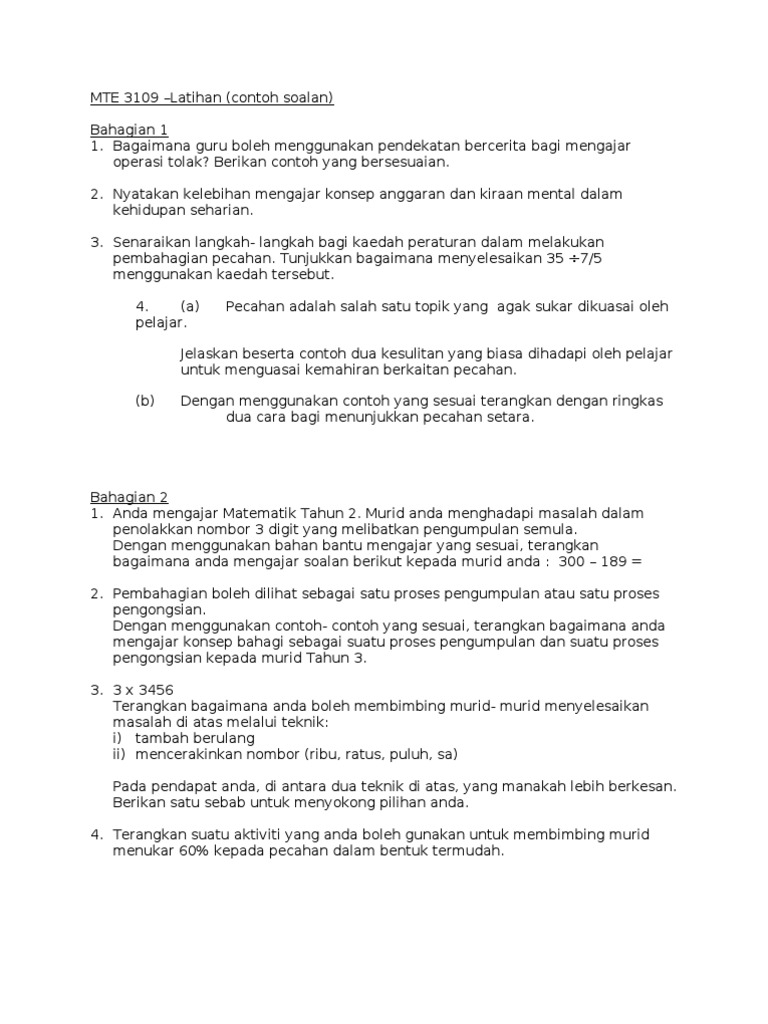 MTE 3109 –Latihan (contoh soalan)

Bahagian 1
1. Bagaimana guru boleh menggunakan pendekatan bercerita bagi mengajar operasi tolak? Berikan contoh yang bersesuaian.

2. Nyatakan kelebihan mengajar konsep anggaran dan kiraan mental dalam kehidupan seharian.

3. Senaraikan langkah- langkah bagi kaedah peraturan dalam melakukan pembahagian pecahan. Tunjukkan bagaimana menyelesaikan 35 ÷7/5 menggunakan kaedah tersebut.

4. (a) Pecahan adalah salah satu topik yang agak sukar dikuasai oleh pelajar.

Jelaskan beserta contoh dua kesulitan yang biasa dihadapi oleh pelajar untuk menguasai kemahiran berkaitan pecahan.

(b) Dengan menggunakan contoh yang sesuai terangkan dengan ringkas dua cara bagi menunjukkan pecahan setara.

Bahagian 2
1. Anda mengajar Matematik Tahun 2. Murid anda menghadapi masalah dalam penolakkan nombor 3 digit yang melibatkan pengumpulan semula.
Dengan menggunakan bahan bantu mengajar yang sesuai, terangkan bagaimana anda mengajar soalan berikut kepada murid anda : 300 – 189 =

2. Pembahagian boleh dilihat sebagai satu proses pengumpulan atau satu proses pengongsian.
Dengan menggunakan contoh- contoh yang sesuai, terangkan bagaimana anda mengajar konsep bahagi sebagai suatu proses pengumpulan dan suatu proses pengongsian kepada murid Tahun 3.

3. 3 x 3456
Terangkan bagaimana anda boleh membimbing murid- murid menyelesaikan masalah di atas melalui teknik:
i) tambah berulang
ii) mencerakinkan nombor (ribu, ratus, puluh, sa)

Pada pendapat anda, di antara dua teknik di atas, yang manakah lebih berkesan. Berikan satu sebab untuk menyokong pilihan anda.

4. Terangkan suatu aktiviti yang anda boleh gunakan untuk membimbing murid menukar 60% kepada pecahan dalam bentuk termudah.